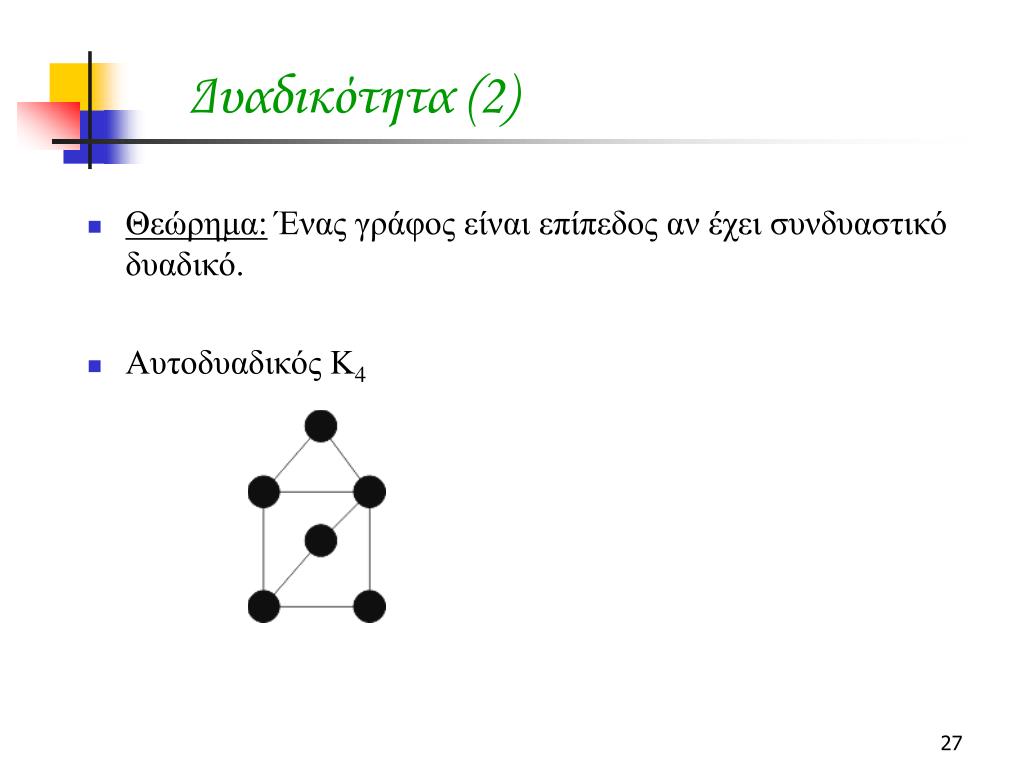 Δυαδικότητα (2)

Θεώρημα: Ένας γράφος είναι επίπεδος αν έχει συνδυαστικό δυαδικό.

Αυτοδυαδικός $K_4$

27